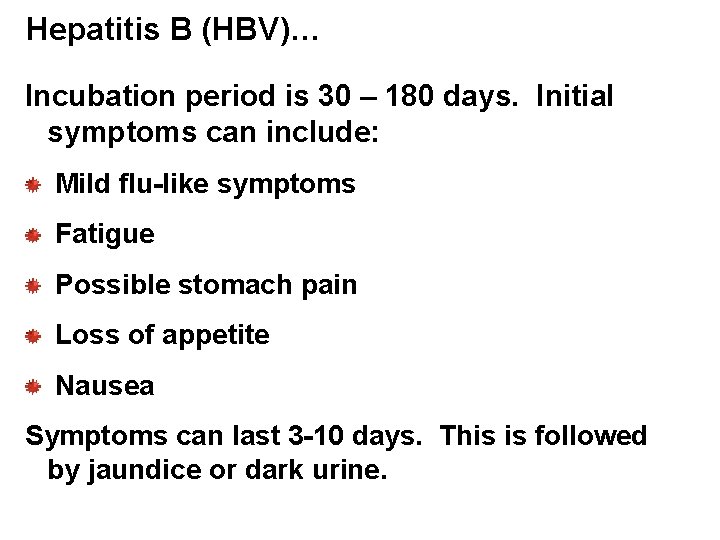 Hepatitis B (HBV)…

Incubation period is 30 – 180 days. Initial symptoms can include:

• Mild flu-like symptoms
• Fatigue
• Possible stomach pain
• Loss of appetite
• Nausea

Symptoms can last 3-10 days. This is followed by jaundice or dark urine.